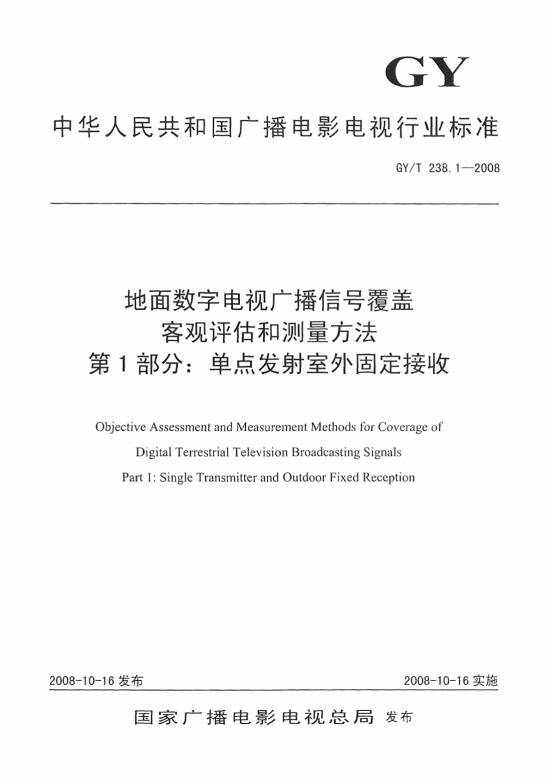 GY

中华人民共和国广播电影电视行业标准

GY/T 238.1—2008

地面数字电视广播信号覆盖
客观评估和测量方法
第1部分：单点发射室外固定接收

Objective Assessment and Measurement Methods for Coverage of Digital Terrestrial Television Broadcasting Signals
Part 1: Single Transmitter and Outdoor Fixed Reception

2008-10-16 发布

2008-10-16 实施

国家广播电影电视总局 发布